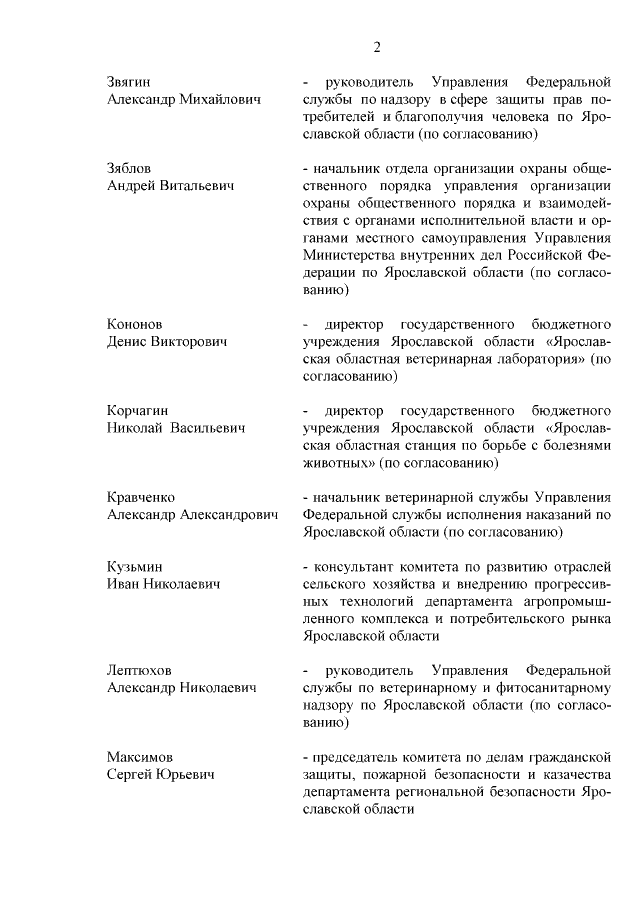 2

Звягин Александр Михайлович

- руководитель Управления Федеральной службы по надзору в сфере защиты прав потребителей и благополучия человека по Ярославской области (по согласованию)

Зяблов Андрей Витальевич

- начальник отдела организации охраны общественного порядка управления организации охраны общественного порядка и взаимодействия с органами исполнительной власти и органами местного самоуправления Управления Министерства внутренних дел Российской Федерации по Ярославской области (по согласованию)

Кононов Денис Викторович

- директор государственного бюджетного учреждения Ярославской области «Ярославская областная ветеринарная лаборатория» (по согласованию)

Корчагин Николай Васильевич

- директор государственного бюджетного учреждения Ярославской области «Ярославская областная станция по борьбе с болезнями животных» (по согласованию)

Кравченко Александр Александрович

- начальник ветеринарной службы Управления Федеральной службы исполнения наказаний по Ярославской области (по согласованию)

Кузьмин Иван Николаевич

- консультант комитета по развитию отраслей сельского хозяйства и внедрению прогрессивных технологий департамента агропромышленного комплекса и потребительского рынка Ярославской области

Лептюхов Александр Николаевич

- руководитель Управления Федеральной службы по ветеринарному и фитосанитарному надзору по Ярославской области (по согласованию)

Максимов Сергей Юрьевич

- председатель комитета по делам гражданской защиты, пожарной безопасности и казачества департамента региональной безопасности Ярославской области